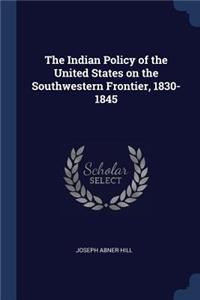 The Indian Policy of the United States on the Southwestern Frontier, 1830-1845

Scholar
SELECT

JOSEPH ABNER HILL